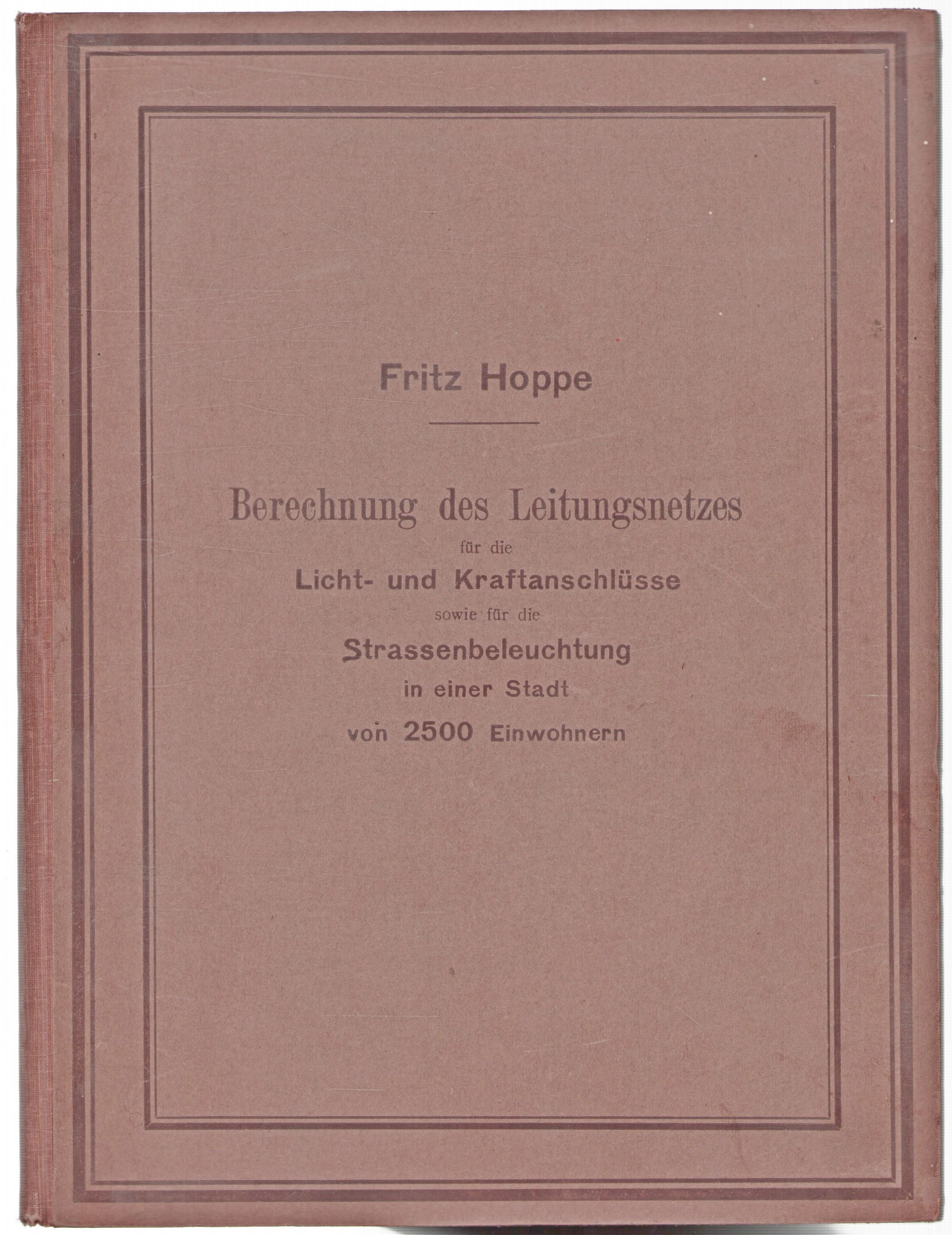 Fritz Hoppe

Berechnung des Leitungsnetzes
für die
Licht- und Kraftanschlüsse
sowie für die
Strassenbeleuchtung
in einer Stadt
von 2500 Einwohnern